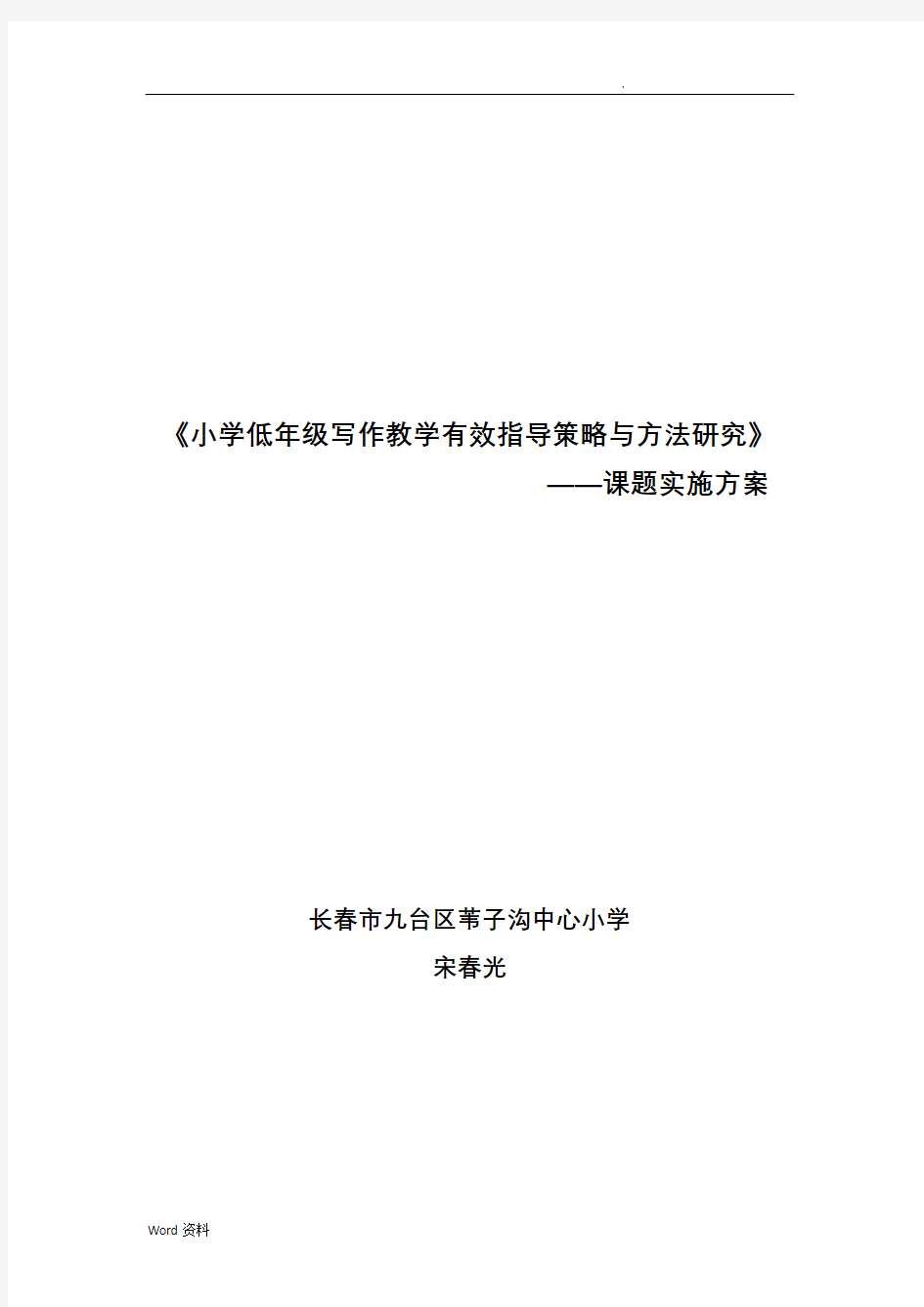 .

《小学低年级写作教学有效指导策略与方法研究》

——课题实施方案

长春市九台区苇子沟中心小学

宋春光

Word 资料